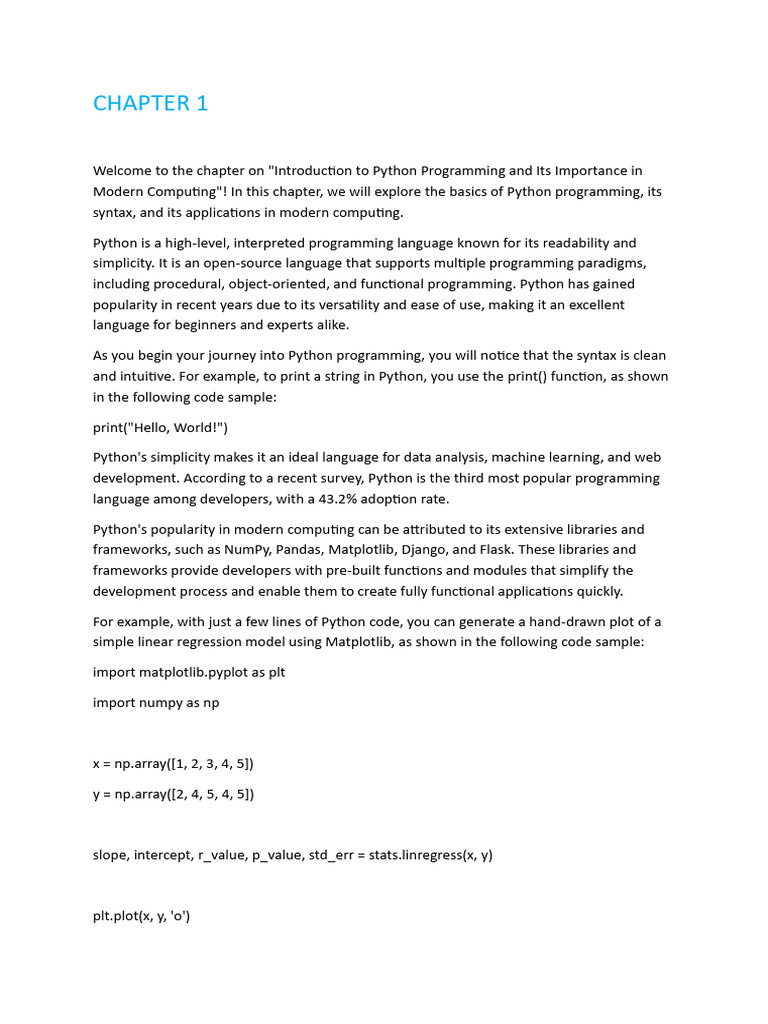 CHAPTER 1

Welcome to the chapter on "Introduction to Python Programming and Its Importance in Modern Computing"! In this chapter, we will explore the basics of Python programming, its syntax, and its applications in modern computing.

Python is a high-level, interpreted programming language known for its readability and simplicity. It is an open-source language that supports multiple programming paradigms, including procedural, object-oriented, and functional programming. Python has gained popularity in recent years due to its versatility and ease of use, making it an excellent language for beginners and experts alike.

As you begin your journey into Python programming, you will notice that the syntax is clean and intuitive. For example, to print a string in Python, you use the print() function, as shown in the following code sample:

print("Hello, World!")

Python's simplicity makes it an ideal language for data analysis, machine learning, and web development. According to a recent survey, Python is the third most popular programming language among developers, with a 43.2% adoption rate.

Python's popularity in modern computing can be attributed to its extensive libraries and frameworks, such as NumPy, Pandas, Matplotlib, Django, and Flask. These libraries and frameworks provide developers with pre-built functions and modules that simplify the development process and enable them to create fully functional applications quickly.

For example, with just a few lines of Python code, you can generate a hand-drawn plot of a simple linear regression model using Matplotlib, as shown in the following code sample:

import matplotlib.pyplot as plt

import numpy as np

x = np.array([1, 2, 3, 4, 5])

y = np.array([2, 4, 5, 4, 5])

slope, intercept, r_value, p_value, std_err = stats.linregress(x, y)

plt.plot(x, y, 'o')